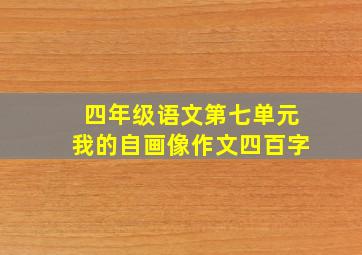 四年级语文第七单元
我的自画像作文四百字